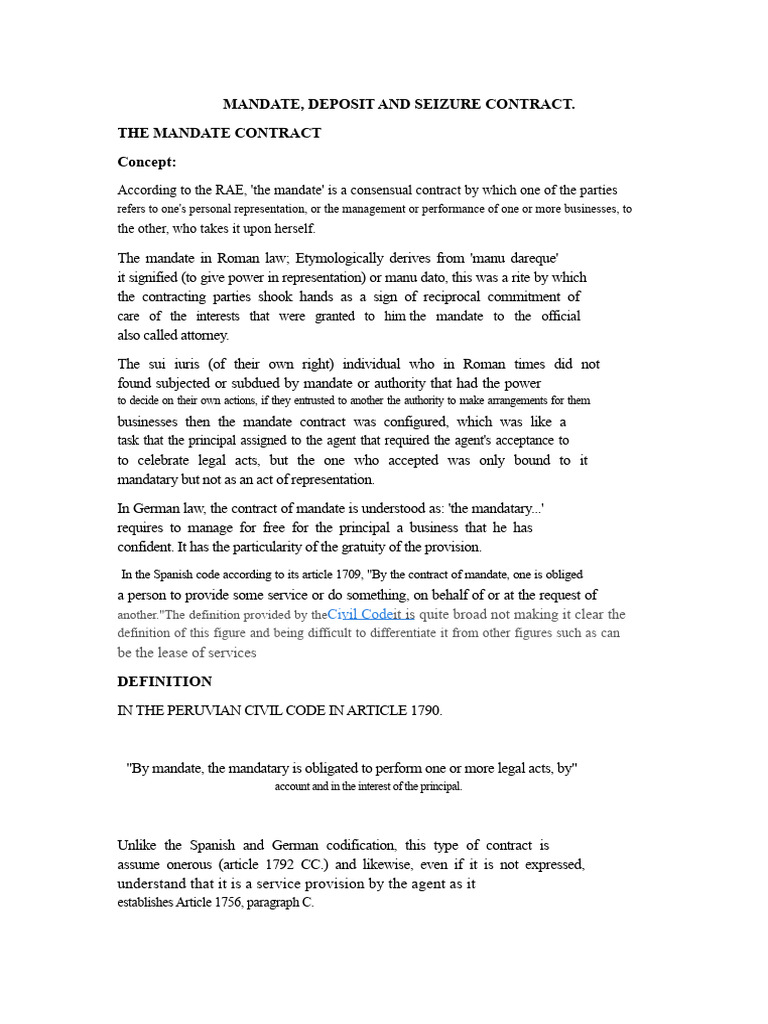 MANDATE, DEPOSIT AND SEIZURE CONTRACT.

THE MANDATE CONTRACT

Concept:

According to the RAE, 'the mandate' is a consensual contract by which one of the parties refers to one's personal representation, or the management or performance of one or more businesses, to the other, who takes it upon herself.

The mandate in Roman law; Etymologically derives from 'manu dareque' it signified (to give power in representation) or manu dato, this was a rite by which the contracting parties shook hands as a sign of reciprocal commitment of care of the interests that were granted to him the mandate to the official also called attorney.

The sui iuris (of their own right) individual who in Roman times did not found subjected or subdued by mandate or authority that had the power to decide on their own actions, if they entrusted to another the authority to make arrangements for them businesses then the mandate contract was configured, which was like a task that the principal assigned to the agent that required the agent's acceptance to to celebrate legal acts, but the one who accepted was only bound to it mandatary but not as an act of representation.

In German law, the contract of mandate is understood as: 'the mandatary...' requires to manage for free for the principal a business that he has confident. It has the particularity of the gratuity of the provision.

In the Spanish code according to its article 1709, "By the contract of mandate, one is obliged a person to provide some service or do something, on behalf of or at the request of another."The definition provided by theCivil Codeit is quite broad not making it clear the definition of this figure and being difficult to differentiate it from other figures such as can be the lease of services

DEFINITION

IN THE PERUVIAN CIVIL CODE IN ARTICLE 1790.

"By mandate, the mandatary is obligated to perform one or more legal acts, by" account and in the interest of the principal.

Unlike the Spanish and German codification, this type of contract is assume onerous (article 1792 CC.) and likewise, even if it is not expressed, understand that it is a service provision by the agent as it establishes Article 1756, paragraph C.